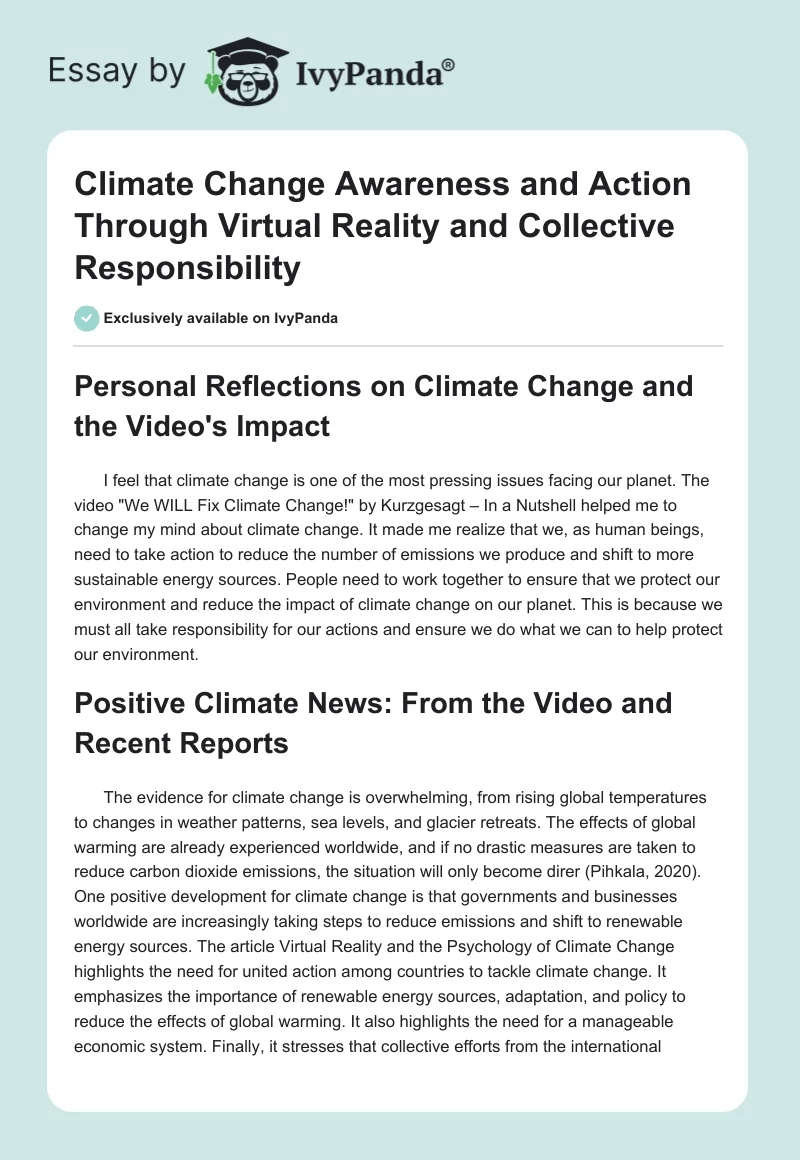 Essay by IvyPanda®

Climate Change Awareness and Action Through Virtual Reality and Collective Responsibility

Exclusively available on IvyPanda

Personal Reflections on Climate Change and the Video's Impact

I feel that climate change is one of the most pressing issues facing our planet. The video "We WILL Fix Climate Change!" by Kurzgesagt – In a Nutshell helped me to change my mind about climate change. It made me realize that we, as human beings, need to take action to reduce the number of emissions we produce and shift to more sustainable energy sources. People need to work together to ensure that we protect our environment and reduce the impact of climate change on our planet. This is because we must all take responsibility for our actions and ensure we do what we can to help protect our environment.

Positive Climate News: From the Video and Recent Reports

The evidence for climate change is overwhelming, from rising global temperatures to changes in weather patterns, sea levels, and glacier retreats. The effects of global warming are already experienced worldwide, and if no drastic measures are taken to reduce carbon dioxide emissions, the situation will only become direr (Pihkala, 2020). One positive development for climate change is that governments and businesses worldwide are increasingly taking steps to reduce emissions and shift to renewable energy sources. The article Virtual Reality and the Psychology of Climate Change highlights the need for united action among countries to tackle climate change. It emphasizes the importance of renewable energy sources, adaptation, and policy to reduce the effects of global warming. It also highlights the need for a manageable economic system. Finally, it stresses that collective efforts from the international